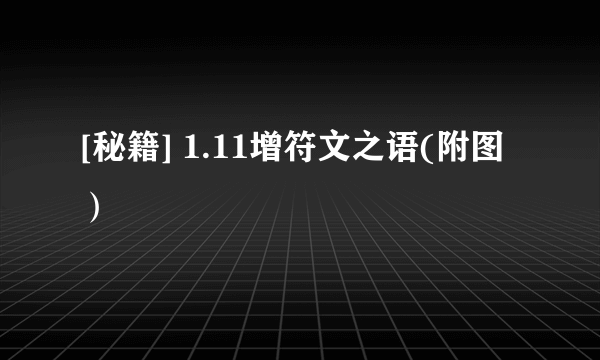 [秘籍] 1.11增符文之语(附图)